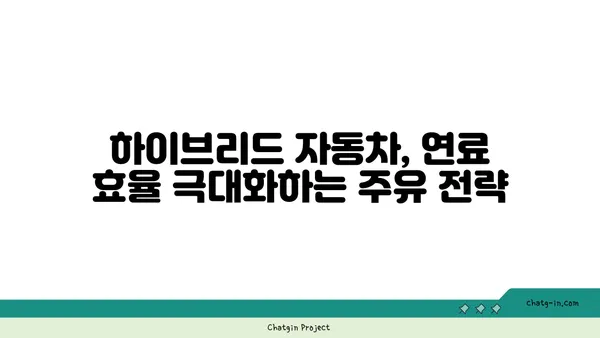 하이브리드 자동차, 연료 효율 극대화하는 주유 전략

chatg-in.com

Chatgin Project